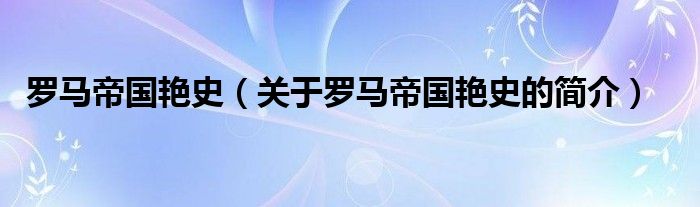 罗马帝国艳史（关于罗马帝国艳史的简介）